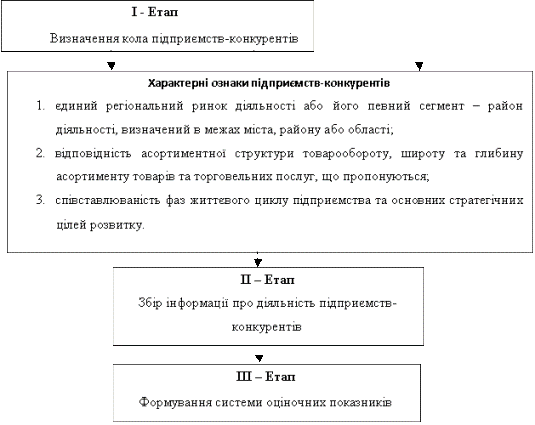 І - Етап

Визначення кола підприємств-конкурентів

Характерні ознаки підприємств-конкурентів

1. єдиний регіональний ринок діяльності або його певний сегмент – район діяльності, визначений в межах міста, району або області;
2. відповідність асортиментної структури товарообороту, широту та глибину асортименту товарів та торговельних послуг, що пропонуються;
3. співставлюваність фаз життєвого циклу підприємства та основних стратегічних цілей розвитку.

ІІ – Етап

Збір інформації про діяльність підприємств-конкурентів

ІІІ – Етап

Формування системи оціночних показників